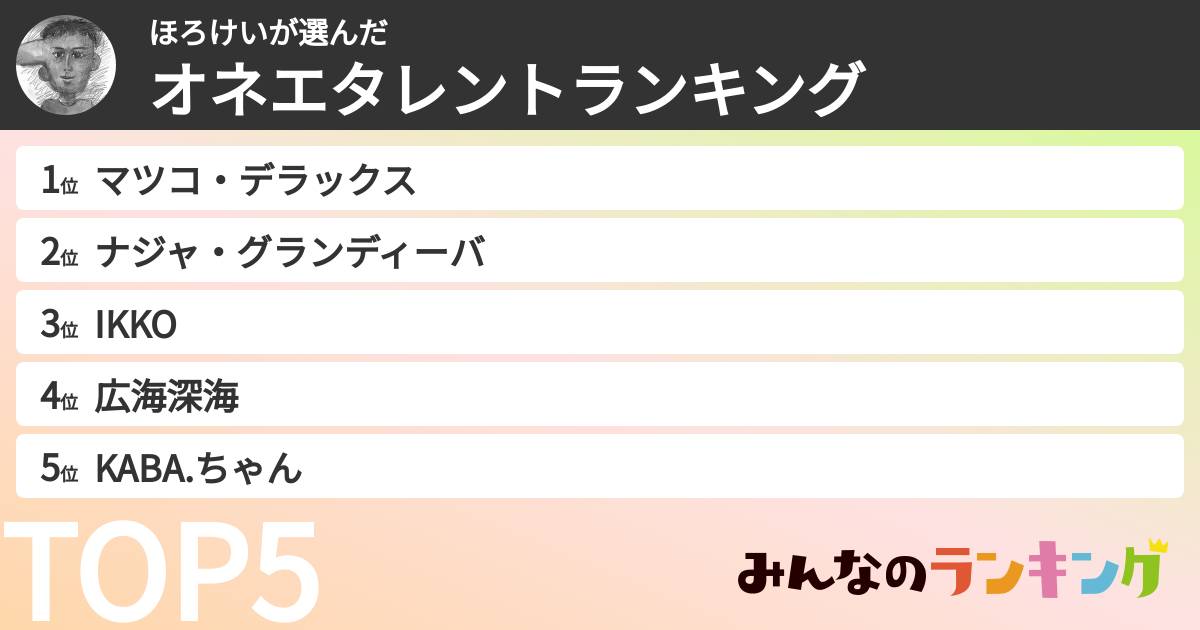 ほろけいが選んだ
オネエタレントランキング

1位 マツコ・デラックス
2位 ナジャ・グランディーバ
3位 IKKO
4位 広海深海
5位 KABA.ちゃん

TOP5

みんなのランキング